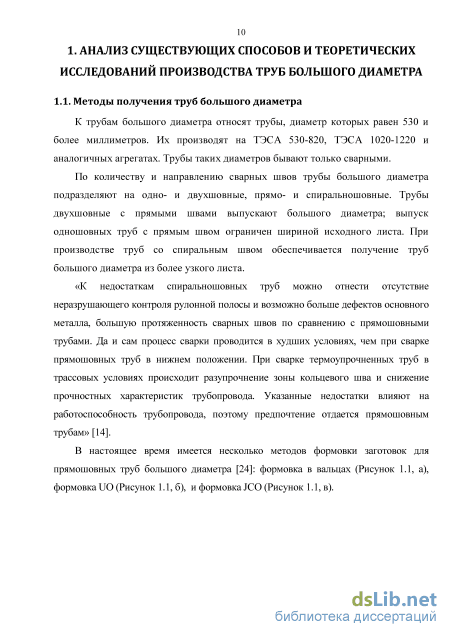 10

1. АНАЛИЗ СУЩЕСТВУЮЩИХ СПОСОБОВ И ТЕОРЕТИЧЕСКИХ ИССЛЕДОВАНИЙ ПРОИЗВОДСТВА ТРУБ БОЛЬШОГО ДИАМЕТРА

1.1. Методы получения труб большого диаметра

К трубам большого диаметра относят трубы, диаметр которых равен 530 и более миллиметров. Их производят на ТЭСА 530-820, ТЭСА 1020-1220 и аналогичных агрегатах. Трубы таких диаметров бывают только сварными.

По количеству и направлению сварных швов трубы большого диаметра подразделяют на одно- и двухшовные, прямо- и спиральношовные. Трубы двухшовные с прямыми швами выпускают большого диаметра; выпуск одношовных труб с прямым швом ограничен шириной исходного листа. При производстве труб со спиральным швом обеспечивается получение труб большого диаметра из более узкого листа.

«К недостаткам спиральношовных труб можно отнести отсутствие неразрушающего контроля рулонной полосы и возможно больше дефектов основного металла, большую протяженность сварных швов по сравнению с прямошовными трубами. Да и сам процесс сварки проводится в худших условиях, чем при сварке прямошовных труб в нижнем положении. При сварке термоупрочненных труб в трассовых условиях происходит разупрочнение зоны кольцевого шва и снижение прочностных характеристик трубопровода. Указанные недостатки влияют на работоспособность трубопровода, поэтому предпочтение отдается прямошовным трубам» [14].

В настоящее время имеется несколько методов формовки заготовок для прямошовных труб большого диаметра [24]: формовка в вальцах (Рисунок 1.1, а), формовка UO (Рисунок 1.1, б), и формовка JCO (Рисунок 1.1, в).

dsLib.net
библиотека диссертаций